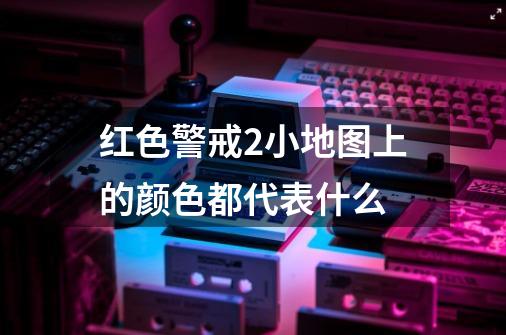 红色警戒2小地图上的颜色都代表什么